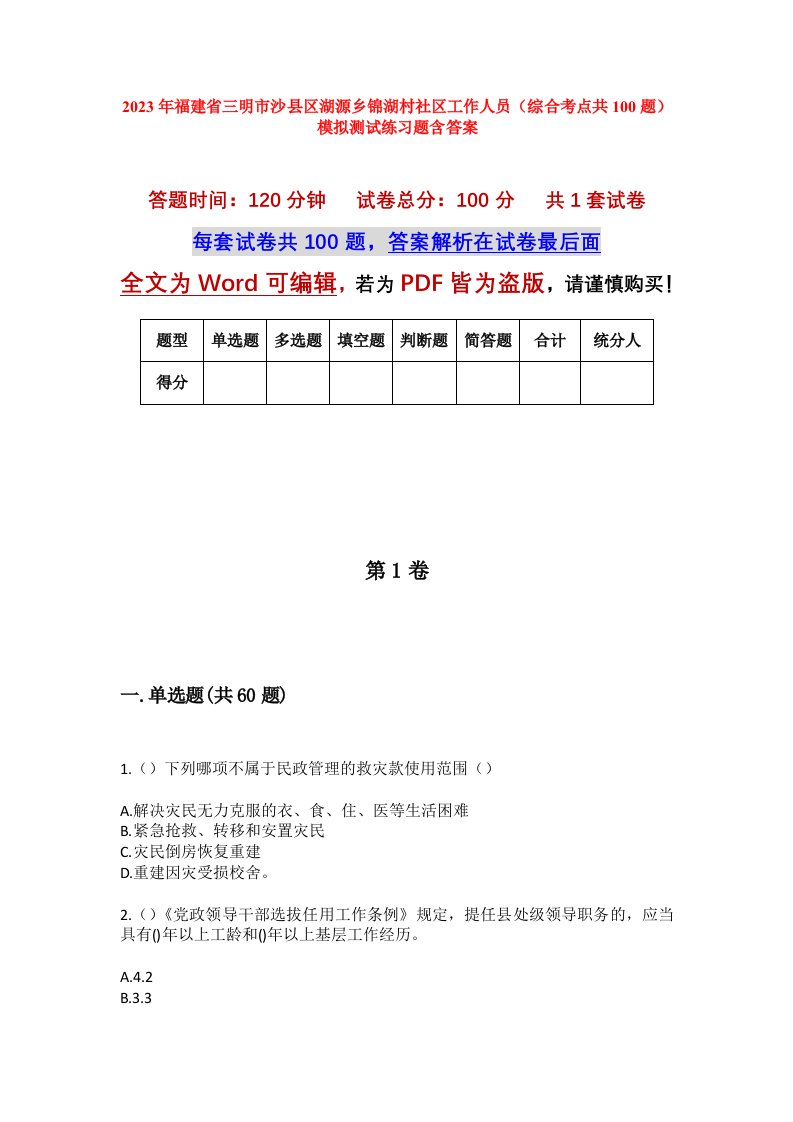 2023年福建省三明市沙县区湖源乡锦湖村社区工作人员（综合考点共100题）模拟测试练习题含答案

答题时间：120分钟　试卷总分：100分　共1套试卷

每套试卷共100题，答案解析在试卷最后面

全文为Word可编辑，若为PDF皆为盗版，请谨慎购买！

| 题型 | 单选题 | 多选题 | 填空题 | 判断题 | 简答题 | 合计 | 统分人 |
|---|---|---|---|---|---|---|---|
| 得分 | | | | | | | |

第1卷

一.单选题(共60题)

1.（）下列哪项不属于民政管理的救灾款使用范围（）

A.解决灾民无力克服的衣、食、住、医等生活困难
B.紧急抢救、转移和安置灾民
C.灾民倒房恢复重建
D.重建因灾受损校舍。

2.（）《党政领导干部选拔任用工作条例》规定，提任县处级领导职务的，应当具有()年以上工龄和()年以上基层工作经历。

A.4.2
B.3.3